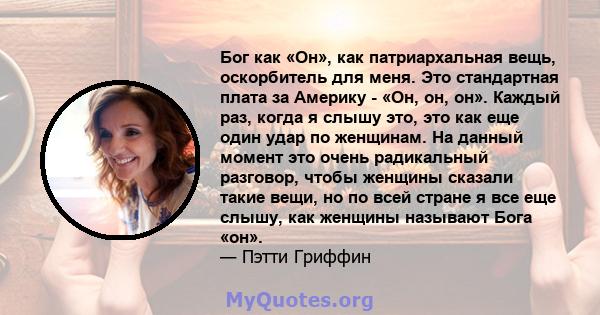 Бог как «Он», как патриархальная вещь, оскорбитель для меня. Это стандартная плата за Америку - «Он, он, он». Каждый раз, когда я слышу это, это как еще один удар по женщинам. На данный момент это очень радикальный разговор, чтобы женщины сказали такие вещи, но по всей стране я все еще слышу, как женщины называют Бога «он».
— Пэтти Гриффин

MyQuotes.org